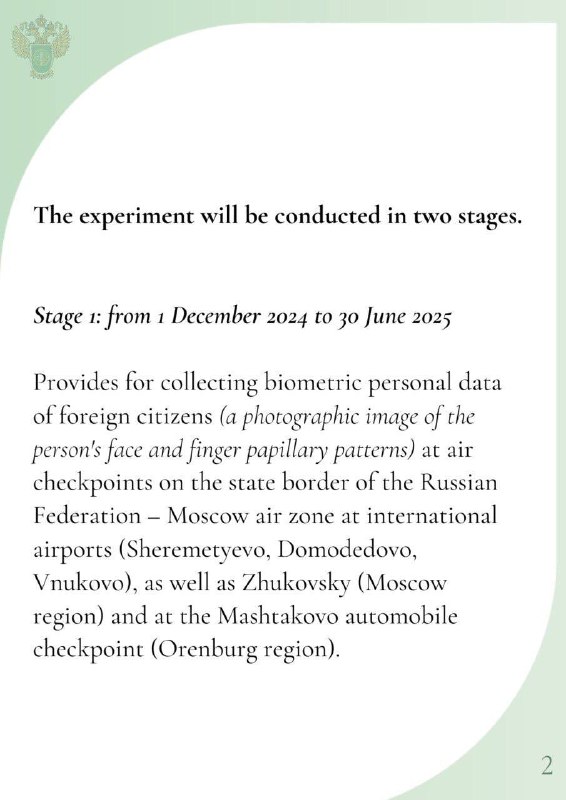 The experiment will be conducted in two stages.

Stage 1: from 1 December 2024 to 30 June 2025

Provides for collecting biometric personal data of foreign citizens (a photographic image of the person's face and finger papillary patterns) at air checkpoints on the state border of the Russian Federation – Moscow air zone at international airports (Sheremetyevo, Domodedovo, Vnukovo), as well as Zhukovsky (Moscow region) and at the Mashtakovo automobile checkpoint (Orenburg region).

2